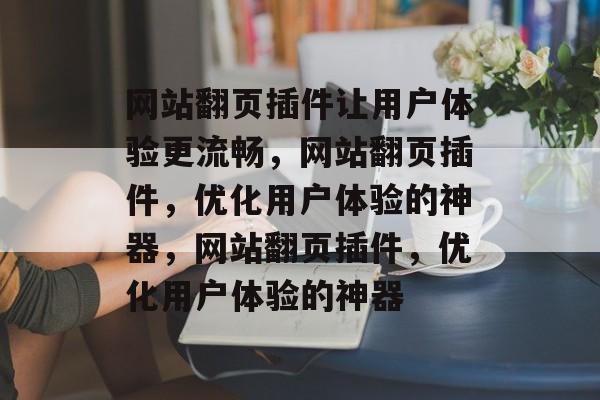 网站翻页插件让用户体验更流畅，网站翻页插件，优化用户体验的神器，网站翻页插件，优化用户体验的神器